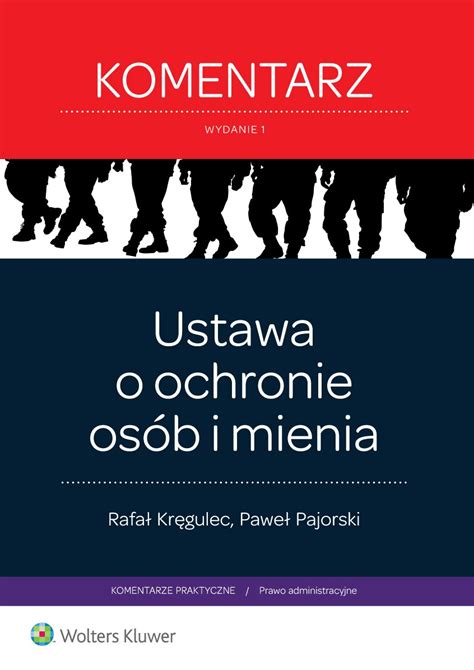 KOMENTARZ

WYDANIE 1

Ustawa o ochronie osób i mienia

Rafał Kręgulec, Paweł Pajorski

KOMENTARZE PRAKTYCZNE / Prawo administracyjne

Wolters Kluwer